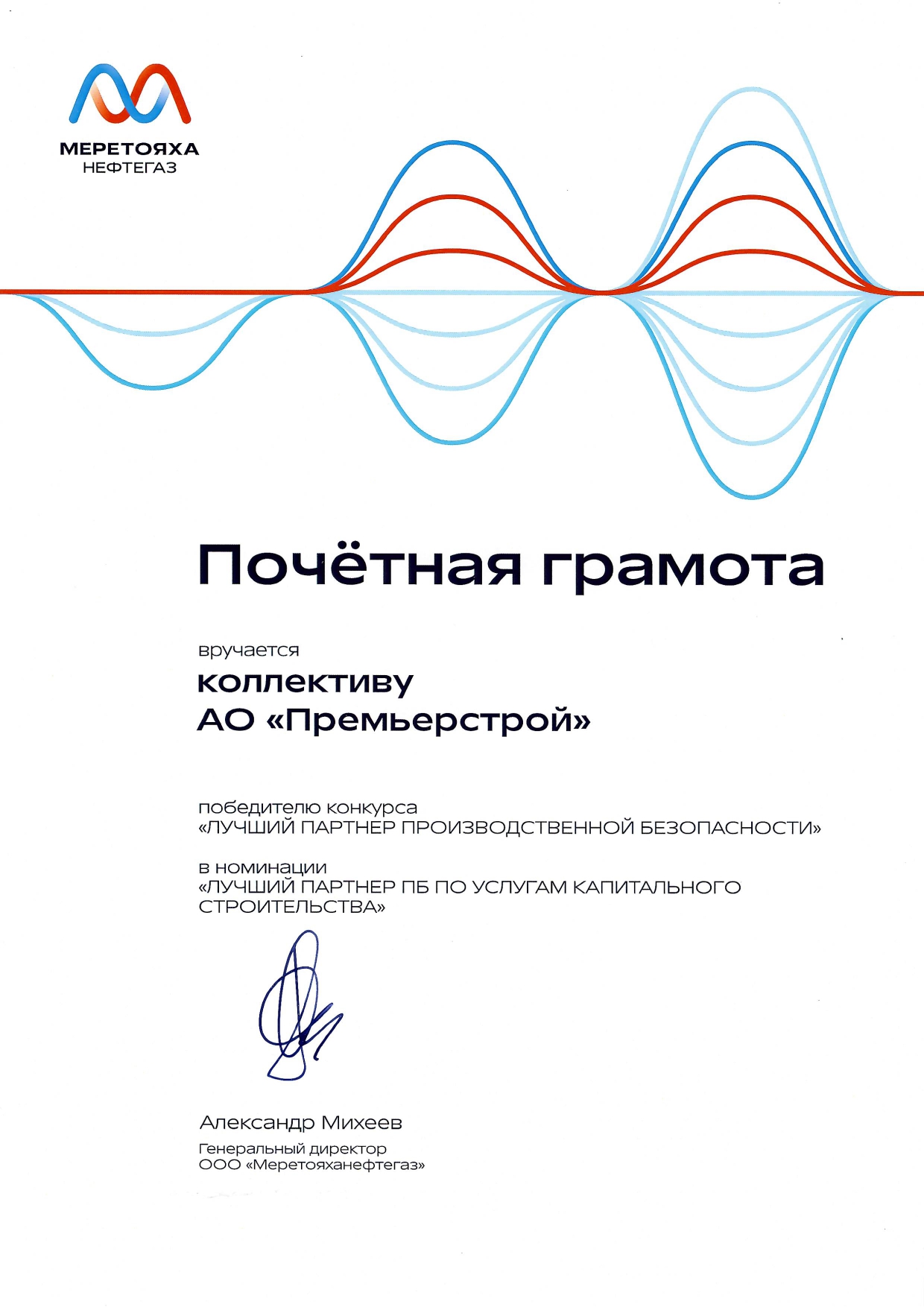 МЕРЕТОЯХА
НЕФТЕГАЗ

Почётная грамота

вручается

коллективу
АО «Премьерстрой»

победителю конкурса
«ЛУЧШИЙ ПАРТНЕР ПРОИЗВОДСТВЕННОЙ БЕЗОПАСНОСТИ»

в номинации
«ЛУЧШИЙ ПАРТНЕР ПБ ПО УСЛУГАМ КАПИТАЛЬНОГО СТРОИТЕЛЬСТВА»

Александр Михеев
Генеральный директор
ООО «Меретояханефтегаз»